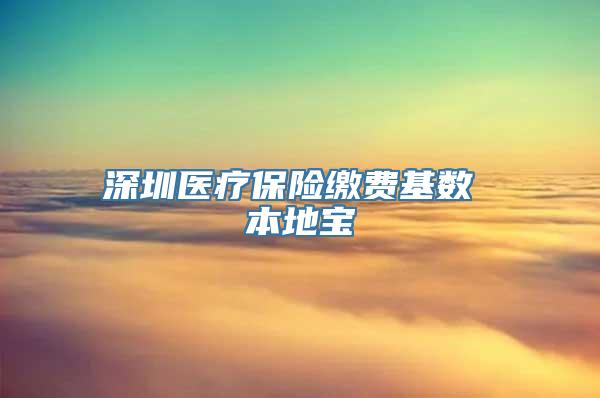 深圳医疗保险缴费基数
本地宝